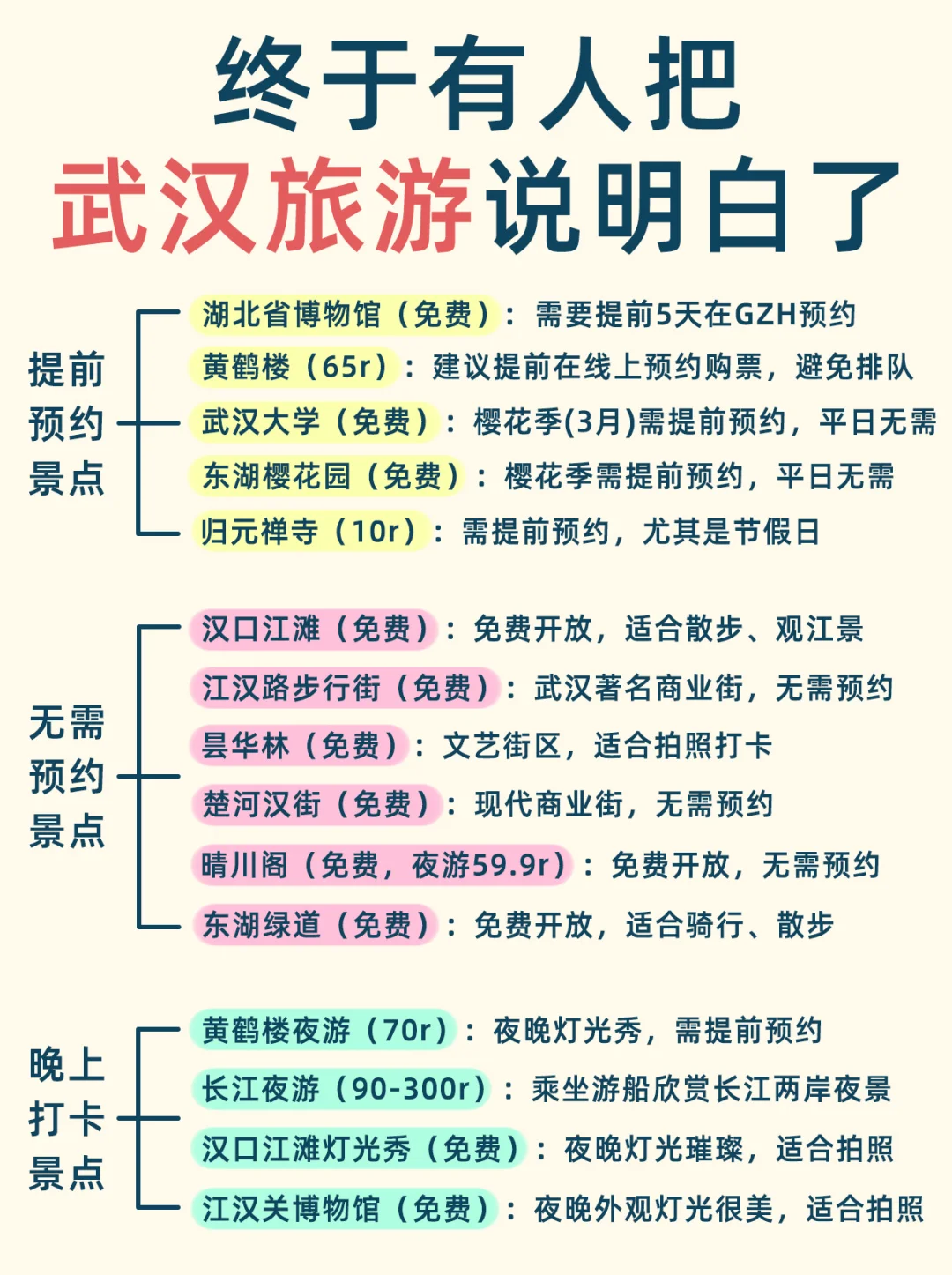 终于有人把
武汉旅游说明白了

提前预约景点

湖北省博物馆（免费）：需要提前5天在GZH预约
黄鹤楼（65r）：建议提前在线上预约购票，避免排队
武汉大学（免费）：樱花季(3月)需提前预约，平日无需
东湖樱花园（免费）：樱花季需提前预约，平日无需
归元禅寺（10r）：需提前预约，尤其是节假日

无需预约景点

汉口江滩（免费）：免费开放，适合散步、观江景
江汉路步行街（免费）：武汉著名商业街，无需预约
昙华林（免费）：文艺街区，适合拍照打卡
楚河汉街（免费）：现代商业街，无需预约
晴川阁（免费，夜游59.9r）：免费开放，无需预约
东湖绿道（免费）：免费开放，适合骑行、散步

晚上打卡景点

黄鹤楼夜游（70r）：夜晚灯光秀，需提前预约
长江夜游（90-300r）：乘坐游船欣赏长江两岸夜景
汉口江滩灯光秀（免费）：夜晚灯光璀璨，适合拍照
江汉关博物馆（免费）：夜晚外观灯光很美，适合拍照